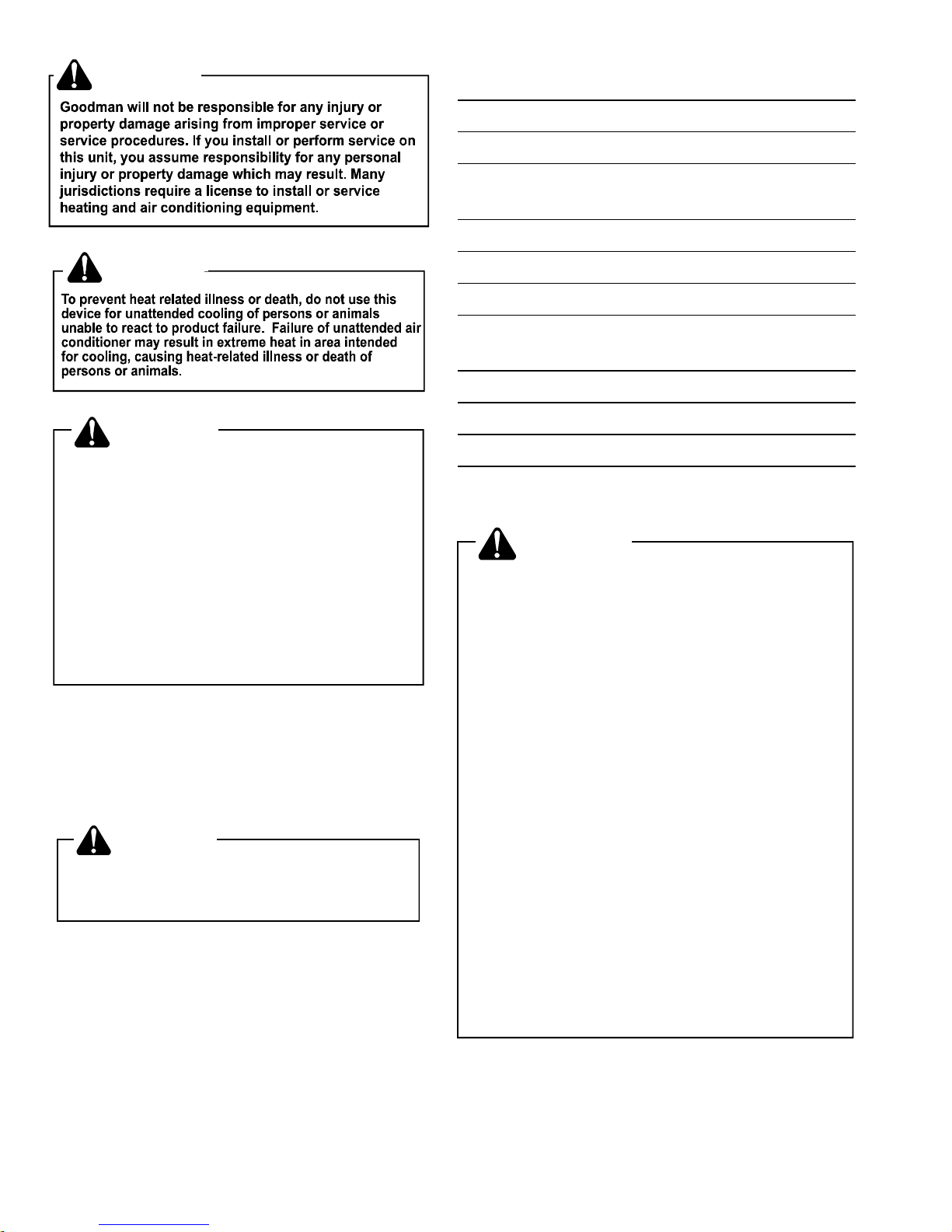 Goodman will not be responsible for any injury or property damage arising from improper service or service procedures. If you install or perform service on this unit, you assume responsibility for any personal injury or property damage which may result. Many jurisdictions require a license to install or service heating and air conditioning equipment.

To prevent heat related illness or death, do not use this device for unattended cooling of persons or animals unable to react to product failure. Failure of unattended air conditioner may result in extreme heat in area intended for cooling, causing heat-related illness or death of persons or animals.